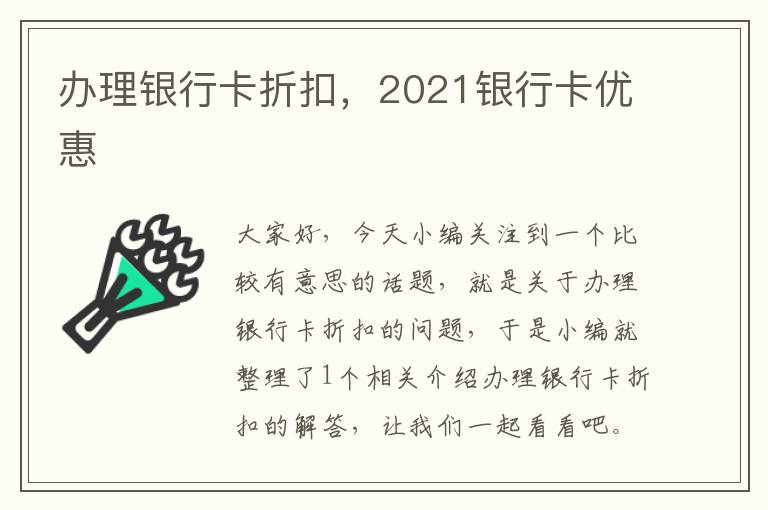 办理银行卡折扣，2021银行卡优惠

大家好，今天小编关注到一个比较有意思的话题，就是关于办理银行卡折扣的问题，于是小编就整理了1个相关介绍办理银行卡折扣的解答，让我们一起看看吧。